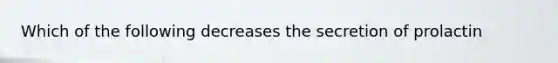 Which of the following decreases the secretion of prolactin